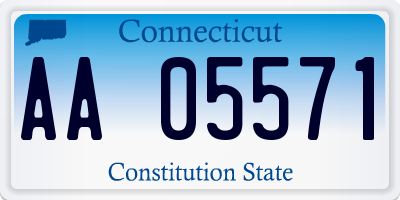 Connecticut

AA 05571

Constitution State